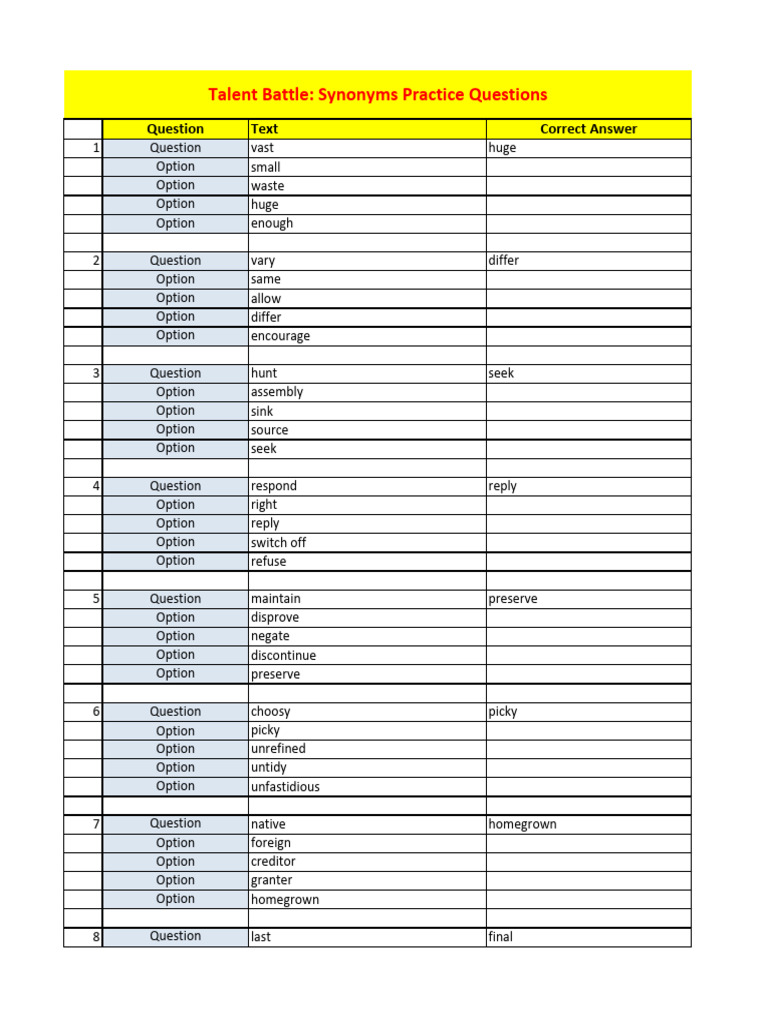 Talent Battle: Synonyms Practice Questions

|  | Question | Text | Correct Answer |
|---|---|---|---|
| 1 | Question | vast | huge |
|  | Option | small |  |
|  | Option | waste |  |
|  | Option | huge |  |
|  | Option | enough |  |
|  |  |  |  |
| 2 | Question | vary | differ |
|  | Option | same |  |
|  | Option | allow |  |
|  | Option | differ |  |
|  | Option | encourage |  |
|  |  |  |  |
| 3 | Question | hunt | seek |
|  | Option | assembly |  |
|  | Option | sink |  |
|  | Option | source |  |
|  | Option | seek |  |
|  |  |  |  |
| 4 | Question | respond | reply |
|  | Option | right |  |
|  | Option | reply |  |
|  | Option | switch off |  |
|  | Option | refuse |  |
|  |  |  |  |
| 5 | Question | maintain | preserve |
|  | Option | disprove |  |
|  | Option | negate |  |
|  | Option | discontinue |  |
|  | Option | preserve |  |
|  |  |  |  |
| 6 | Question | choosy | picky |
|  | Option | picky |  |
|  | Option | unrefined |  |
|  | Option | untidy |  |
|  | Option | unfastidious |  |
|  |  |  |  |
| 7 | Question | native | homegrown |
|  | Option | foreign |  |
|  | Option | creditor |  |
|  | Option | granter |  |
|  | Option | homegrown |  |
|  |  |  |  |
| 8 | Question | last | final |